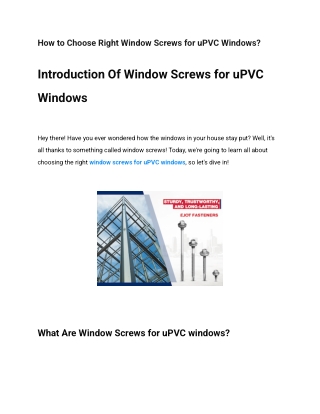 How to Choose Right Window Screws for uPVC Windows?

Introduction Of Window Screws for uPVC Windows

Hey there! Have you ever wondered how the windows in your house stay put? Well, it's all thanks to something called window screws! Today, we're going to learn all about choosing the right window screws for uPVC windows, so let's dive in!

STURDY, TRUSTWORTHY, AND LONG-LASTING

EJOT FASTENERS

What Are Window Screws for uPVC windows?